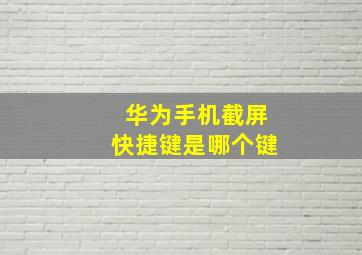 华为手机截屏
快捷键是哪个键